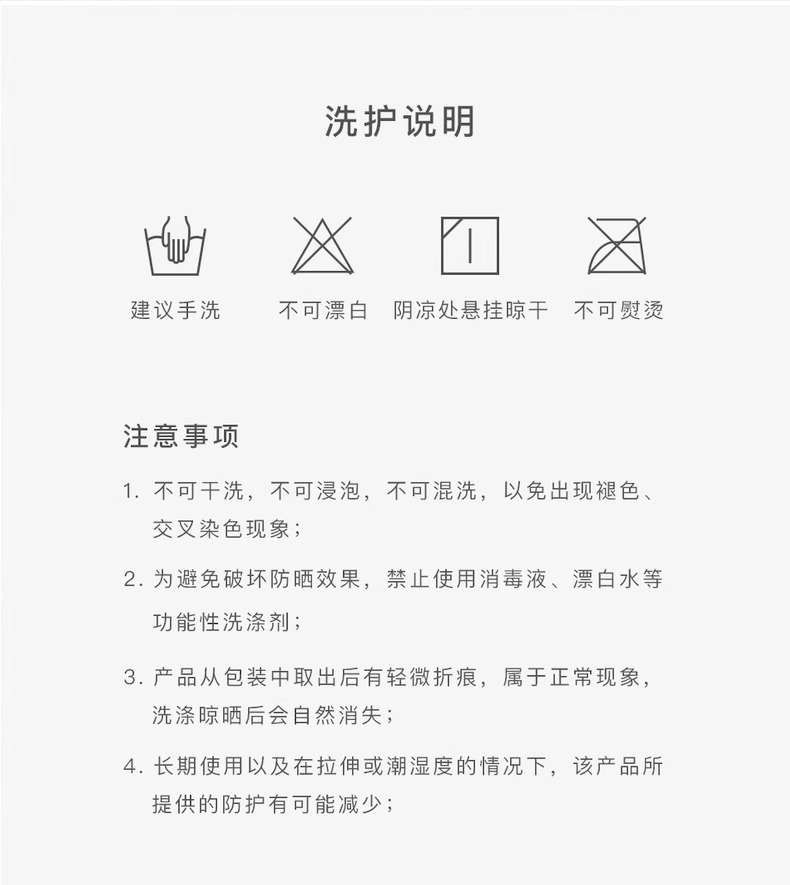 洗护说明

建议手洗

不可漂白

阴凉处悬挂晾干

不可熨烫

注意事项

1. 不可干洗，不可浸泡，不可混洗，以免出现褪色、交叉染色现象；

2. 为避免破坏防晒效果，禁止使用消毒液、漂白水等功能性洗涤剂；

3. 产品从包装中取出后有轻微折痕，属于正常现象，洗涤晾晒后会自然消失；

4. 长期使用以及在拉伸或潮湿度的情况下，该产品所提供的防护有可能减少；